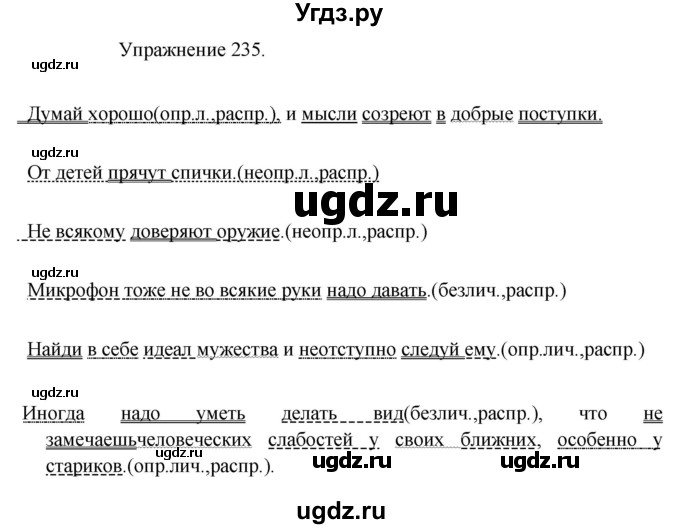 Угдз.ру

Упражнение 235.

ugdz.ru

Думай хорошо(опр.л.,распр.), и мысли созреют в добрые поступки.

ugdz.ru

От детей прячут спички.(неопр.л.,распр.)

ugdz.ru

Не всякому доверяют оружие.(неопр.л.,распр.)

ugdz.ru

Микрофон тоже не во всякие руки надо давать.(безлич.,распр.)

Найди в себе идеал мужества и неотступно следуй ему.(опр.лич.,распр.)

ugdz.ru

Иногда надо уметь делать вид(безлич.,распр.), что не замечаешьчеловеческих слабостей у своих ближних, особенно у стариков.(опр.лич.,распр.).

ugdz.ru ugdz.ru ugdz.ru

ugdz.ru